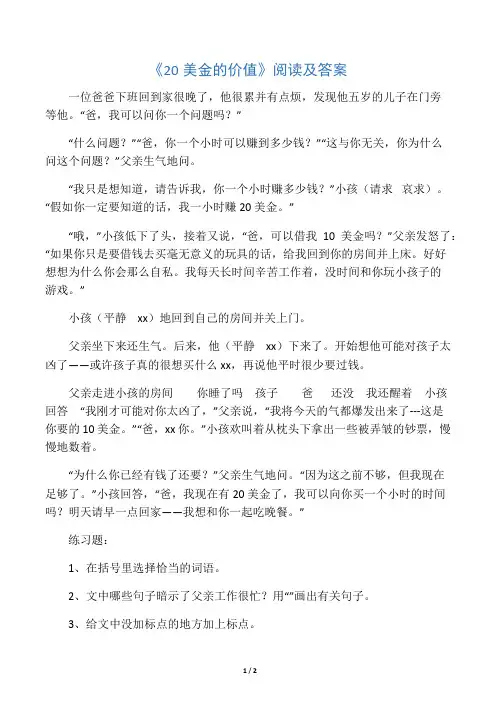 《20 美金的价值》阅读及答案

一位爸爸下班回到家很晚了，他很累并有点烦，发现他五岁的儿子在门旁等他。“爸，我可以问你一个问题吗？”

“什么问题？”“爸，你一个小时可以赚到多少钱？”“这与你无关，你为什么问这个问题？”父亲生气地问。

“我只是想知道，请告诉我，你一个小时赚多少钱？”小孩（请求　哀求）。“假如你一定要知道的话，我一小时赚 20 美金。”

“哦，”小孩低下了头，接着又说，“爸，可以借我 10 美金吗？”父亲发怒了：“如果你只是要借钱去买毫无意义的玩具的话，给我回到你的房间并上床。好好想想为什么你会那么自私。我每天长时间辛苦工作着，没时间和你玩小孩子的游戏。”

小孩（平静　xx）地回到自己的房间并关上门。

父亲坐下来还生气。后来，他（平静　xx）下来了。开始想他可能对孩子太凶了——或许孩子真的很想买什么 xx，再说他平时很少要过钱。

父亲走进小孩的房间　你睡了吗　孩子　爸　还没　我还醒着　小孩回答　“我刚才可能对你太凶了，”父亲说，“我将今天的气都爆发出来了---这是你要的 10 美金。”“爸，xx 你。”小孩欢叫着从枕头下拿出一些被弄皱的钞票，慢慢地数着。

“为什么你已经有钱了还要？”父亲生气地问。“因为这之前不够，但我现在足够了。”小孩回答，“爸，我现在有 20 美金了，我可以向你买一个小时的时间吗？明天请早一点回家——我想和你一起吃晚餐。”

练习题：

1、在括号里选择恰当的词语。

2、文中哪些句子暗示了父亲工作很忙？用“”画出有关句子。

3、给文中没加标点的地方加上标点。

1 / 2